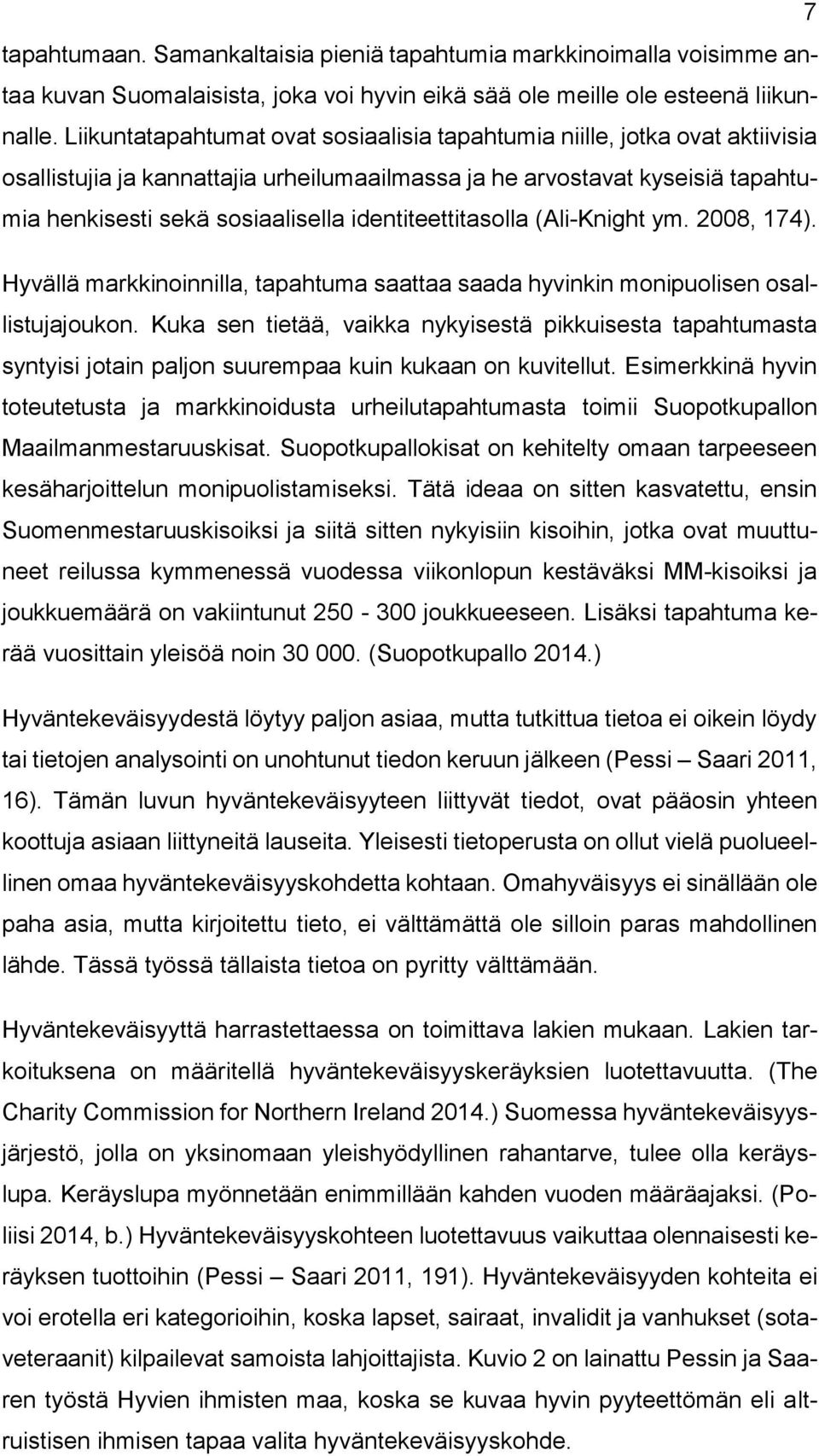 7

tapahtumaan. Samankaltaisia pieniä tapahtumia markkinoimalla voisimme antaa kuvan Suomalaisista, joka voi hyvin eikä sää ole meille ole esteenä liikunnalle. Liikuntatapahtumat ovat sosiaalisia tapahtumia niille, jotka ovat aktiivisia osallistujia ja kannattajia urheilumaailmassa ja he arvostavat kyseisiä tapahtumia henkisesti sekä sosiaalisella identiteettitasolla (Ali-Knight ym. 2008, 174).

Hyvällä markkinoinnilla, tapahtuma saattaa saada hyvinkin monipuolisen osallistujajoukon. Kuka sen tietää, vaikka nykyisestä pikkuisesta tapahtumasta syntyisi jotain paljon suurempaa kuin kukaan on kuvitellut. Esimerkkinä hyvin toteutetusta ja markkinoidusta urheilutapahtumasta toimii Suopotkupallon Maailmanmestaruuskisat. Suopotkupallokisat on kehitelty omaan tarpeeseen kesäharjoittelun monipuolistamiseksi. Tätä ideaa on sitten kasvatettu, ensin Suomenmestaruuskisoiksi ja siitä sitten nykyisiin kisoihin, jotka ovat muuttuneet reilussa kymmenessä vuodessa viikonlopun kestäväksi MM-kisoiksi ja joukkuemäärä on vakiintunut 250 - 300 joukkueeseen. Lisäksi tapahtuma kerää vuosittain yleisöä noin 30 000. (Suopotkupallo 2014.)

Hyväntekeväisyydestä löytyy paljon asiaa, mutta tutkittua tietoa ei oikein löydy tai tietojen analysointi on unohtunut tiedon keruun jälkeen (Pessi – Saari 2011, 16). Tämän luvun hyväntekeväisyyteen liittyvät tiedot, ovat pääosin yhteen koottuja asiaan liittyneitä lauseita. Yleisesti tietoperusta on ollut vielä puolueellinen omaa hyväntekeväisyyskohdetta kohtaan. Omahyväisyys ei sinällään ole paha asia, mutta kirjoitettu tieto, ei välttämättä ole silloin paras mahdollinen lähde. Tässä työssä tällaista tietoa on pyritty välttämään.

Hyväntekeväisyyttä harrastettaessa on toimittava lakien mukaan. Lakien tarkoituksena on määritellä hyväntekeväisyyskeräyksien luotettavuutta. (The Charity Commission for Northern Ireland 2014.) Suomessa hyväntekeväisyysjärjestö, jolla on yksinomaan yleishyödyllinen rahantarve, tulee olla keräyslupa. Keräyslupa myönnetään enimmillään kahden vuoden määräajaksi. (Poliisi 2014, b.) Hyväntekeväisyyskohteen luotettavuus vaikuttaa olennaisesti keräyksen tuottoihin (Pessi – Saari 2011, 191). Hyväntekeväisyyden kohteita ei voi erotella eri kategorioihin, koska lapset, sairaat, invalidit ja vanhukset (sotaveteraanit) kilpailevat samoista lahjoittajista. Kuvio 2 on lainattu Pessin ja Saaren työstä Hyvien ihmisten maa, koska se kuvaa hyvin pyyteettömän eli altruistisen ihmisen tapaa valita hyväntekeväisyyskohde.